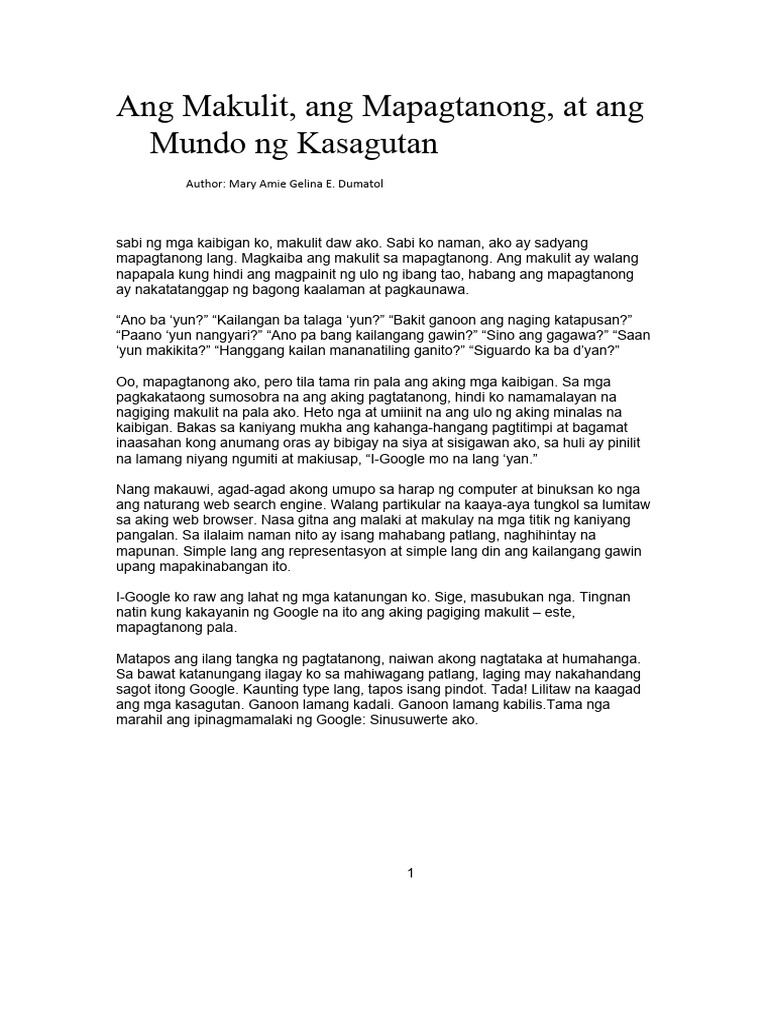 Ang Makulit, ang Mapagtanong, at ang Mundo ng Kasagutan

Author: Mary Amie Gelina E. Dumatol

sabi ng mga kaibigan ko, makulit daw ako. Sabi ko naman, ako ay sadyang mapagtanong lang. Magkaiba ang makulit sa mapagtanong. Ang makulit ay walang napapala kung hindi ang magpainit ng ulo ng ibang tao, habang ang mapagtanong ay nakatatanggap ng bagong kaalaman at pagkaunawa.

“Ano ba ‘yun?” “Kailangan ba talaga ‘yun?” “Bakit ganoon ang naging katapusan?” “Paano ‘yun nangyari?” “Ano pa bang kailangang gawin?” “Sino ang gagawa?” “Saan ‘yun makikita?” “Hanggang kailan mananatiling ganito?” “Siguardo ka ba d’yan?”

Oo, mapagtanong ako, pero tila tama rin pala ang aking mga kaibigan. Sa mga pagkakataong sumosobra na ang aking pagtatanong, hindi ko namamalayan na nagiging makulit na pala ako. Heto nga at umiinit na ang ulo ng aking minalas na kaibigan. Bakas sa kaniyang mukha ang kahanga-hangang pagtitimpi at bagamat inaasahan kong anumang oras ay bibigay na siya at sisigawan ako, sa huli ay pinilit na lamang niyang ngumiti at makiusap, “I-Google mo na lang ‘yan.”

Nang makauwi, agad-agad akong umupo sa harap ng computer at binuksan ko nga ang naturang web search engine. Walang partikular na kaaya-aya tungkol sa lumitaw sa aking web browser. Nasa gitna ang malaki at makulay na mga titik ng kaniyang pangalan. Sa ilalaim naman nito ay isang mahabang patlang, naghihintay na mapunan. Simple lang ang representasyon at simple lang din ang kailangang gawin upang mapakinabangan ito.

I-Google ko raw ang lahat ng mga katanungan ko. Sige, masubukan nga. Tingnan natin kung kakayanin ng Google na ito ang aking pagiging makulit – este, mapagtanong pala.

Matapos ang ilang tangka ng pagtatanong, naiwan akong nagtataka at humahanga. Sa bawat katanungang ilagay ko sa mahiwagang patlang, laging may nakahandang sagot itong Google. Kaunting type lang, tapos isang pindot. Tada! Lilitaw na kaagad ang mga kasagutan. Ganoon lamang kadali. Ganoon lamang kabilis.Tama nga marahil ang ipinagmamalaki ng Google: Sinusuwerte ako.

1